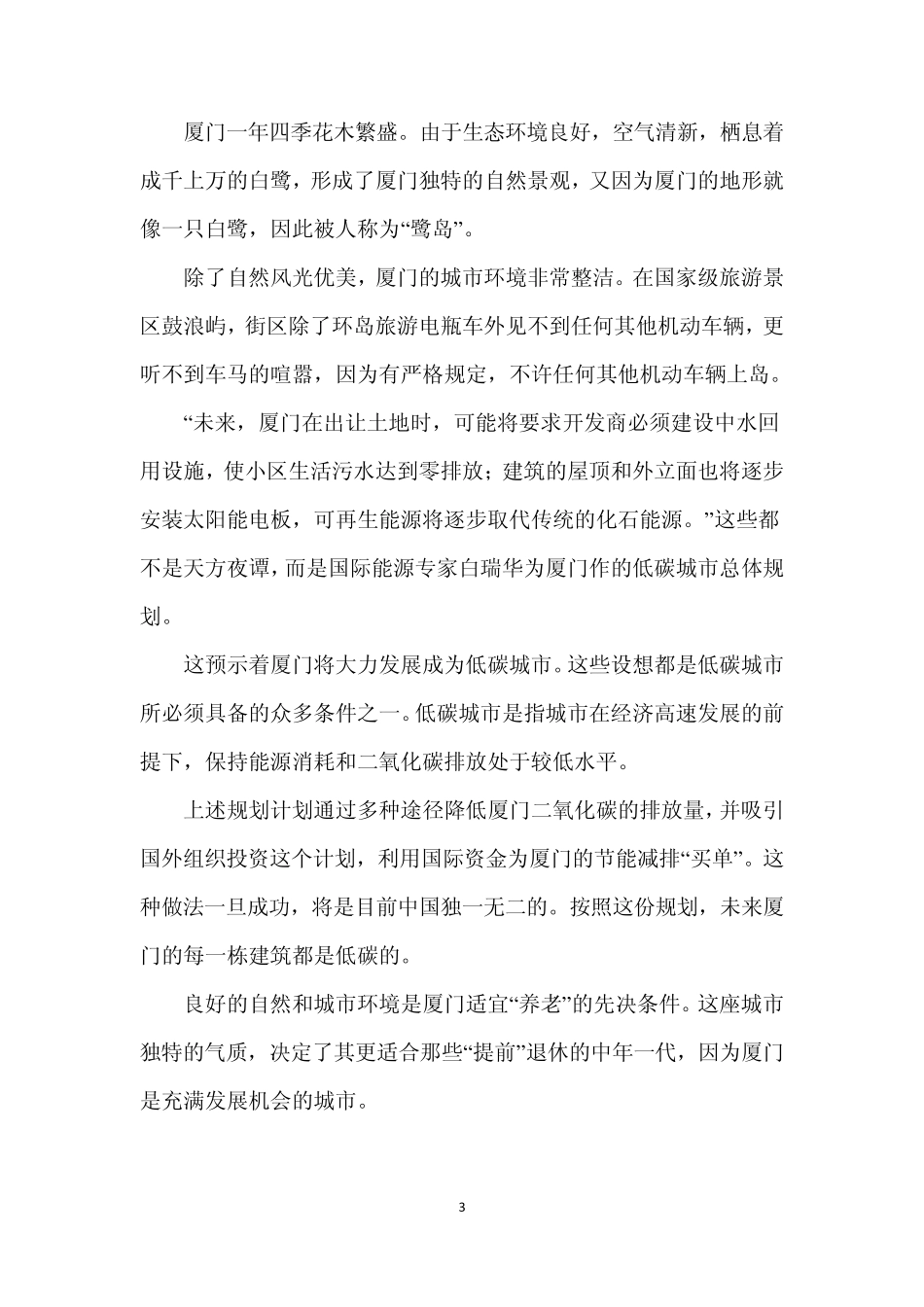 厦门一年四季花木繁盛。由于生态环境良好，空气清新，栖息着成千上万的白鹭，形成了厦门独特的自然景观，又因为厦门的地形就像一只白鹭，因此被人称为“鹭岛”。

除了自然风光优美，厦门的城市环境非常整洁。在国家级旅游景区鼓浪屿，街区除了环岛旅游电瓶车外见不到任何其他机动车辆，更听不到车马的喧嚣，因为有严格规定，不许任何其他机动车辆上岛。

“未来，厦门在出让土地时，可能将要求开发商必须建设中水回用设施，使小区生活污水达到零排放；建筑的屋顶和外立面也将逐步安装太阳能电板，可再生能源将逐步取代传统的化石能源。”这些都不是天方夜谭，而是国际能源专家白瑞华为厦门作的低碳城市总体规划。

这预示着厦门将大力发展成为低碳城市。这些设想都是低碳城市所必须具备的众多条件之一。低碳城市是指城市在经济高速发展的前提下，保持能源消耗和二氧化碳排放处于较低水平。

上述规划计划通过多种途径降低厦门二氧化碳的排放量，并吸引国外组织投资这个计划，利用国际资金为厦门的节能减排“买单”。这种做法一旦成功，将是目前中国独一无二的。按照这份规划，未来厦门的每一栋建筑都是低碳的。

良好的自然和城市环境是厦门适宜“养老”的先决条件。这座城市独特的气质，决定了其更适合那些“提前”退休的中年一代，因为厦门是充满发展机会的城市。

3